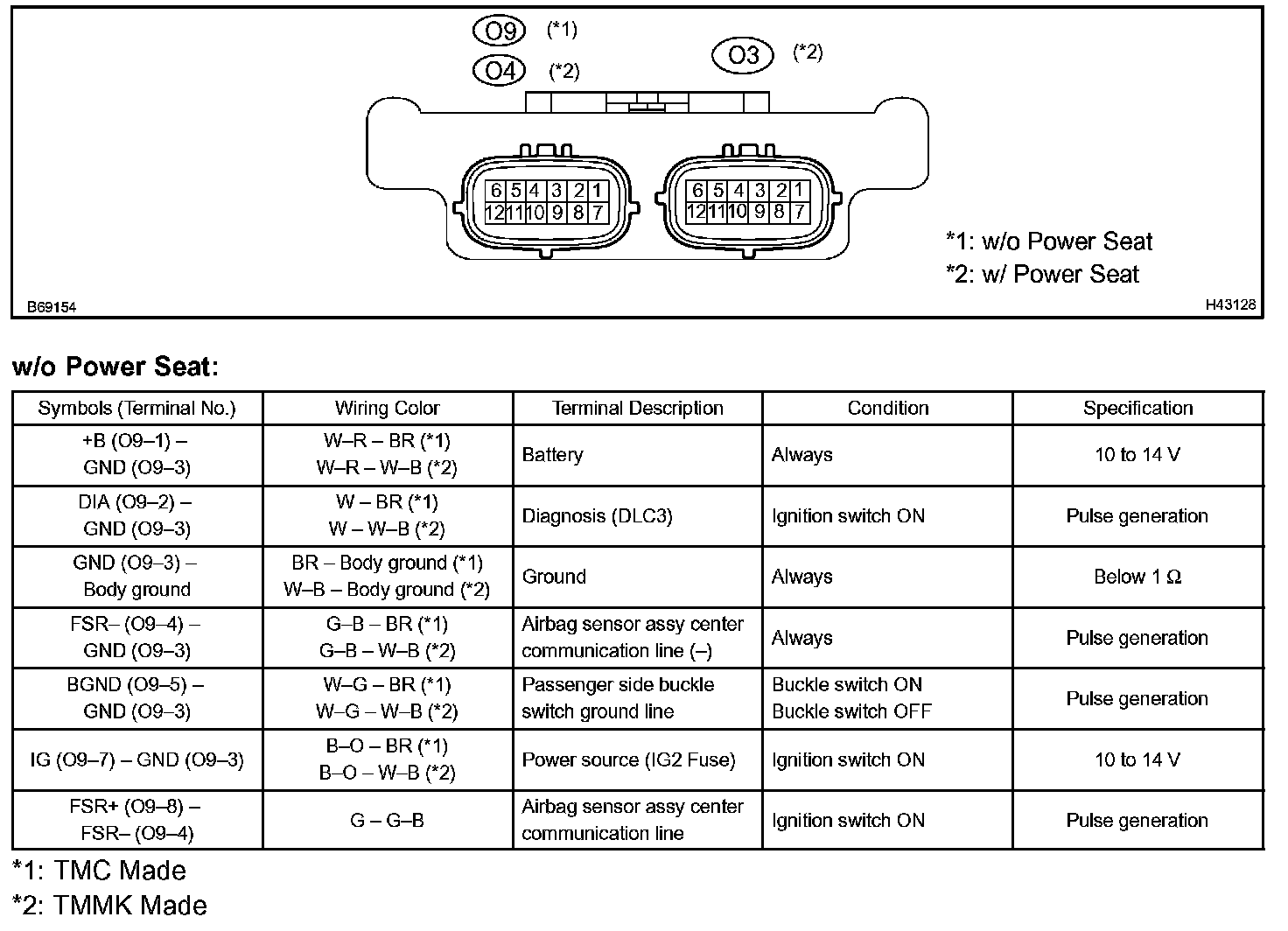 O9 (*1)
O4 (*2)
O3 (*2)

6 5 4 3 2 1
12 11 10 9 8 7

6 5 4 3 2 1
12 11 10 9 8 7

*1: w/o Power Seat
*2: w/ Power Seat

B69154
H43128

w/o Power Seat:

| Symbols (Terminal No.) | Wiring Color | Terminal Description | Condition | Specification |
|---|---|---|---|---|
| +B (O9–1) – GND (O9–3) | W–R – BR (*1) W–R – W–B (*2) | Battery | Always | 10 to 14 V |
| DIA (O9–2) – GND (O9–3) | W – BR (*1) W – W–B (*2) | Diagnosis (DLC3) | Ignition switch ON | Pulse generation |
| GND (O9–3) – Body ground | BR – Body ground (*1) W–B – Body ground (*2) | Ground | Always | Below 1 Ω |
| FSR– (O9–4) – GND (O9–3) | G–B – BR (*1) G–B – W–B (*2) | Airbag sensor assy center communication line (–) | Always | Pulse generation |
| BGND (O9–5) – GND (O9–3) | W–G – BR (*1) W–G – W–B (*2) | Passenger side buckle switch ground line | Buckle switch ON Buckle switch OFF | Pulse generation |
| IG (O9–7) – GND (O9–3) | B–O – BR (*1) B–O – W–B (*2) | Power source (IG2 Fuse) | Ignition switch ON | 10 to 14 V |
| FSR+ (O9–8) – FSR– (O9–4) | G – G–B | Airbag sensor assy center communication line | Ignition switch ON | Pulse generation |

*1: TMC Made
*2: TMMK Made